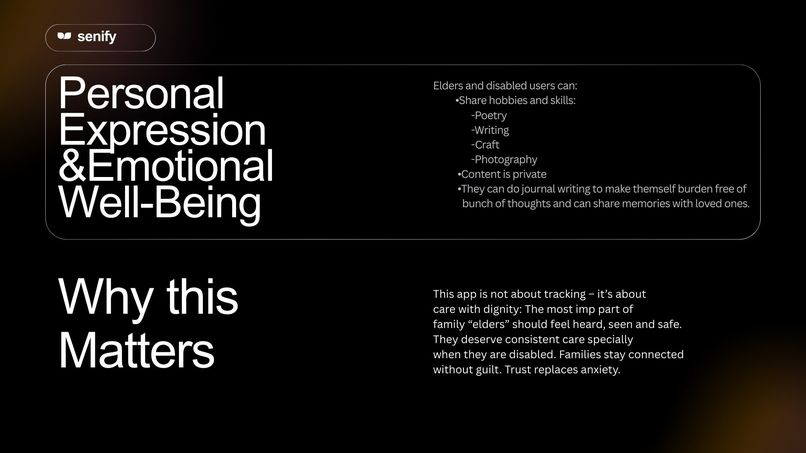 senify

Personal Expression &Emotional Well-Being

Elders and disabled users can:
• Share hobbies and skills:
- Poetry
- Writing
- Craft
- Photography
• Content is private
• They can do journal writing to make themself burden free of bunch of thoughts and can share memories with loved ones.

Why this Matters

This app is not about tracking – it's about care with dignity: The most imp part of family "elders" should feel heard, seen and safe. They deserve consistent care specially when they are disabled. Families stay connected without guilt. Trust replaces anxiety.